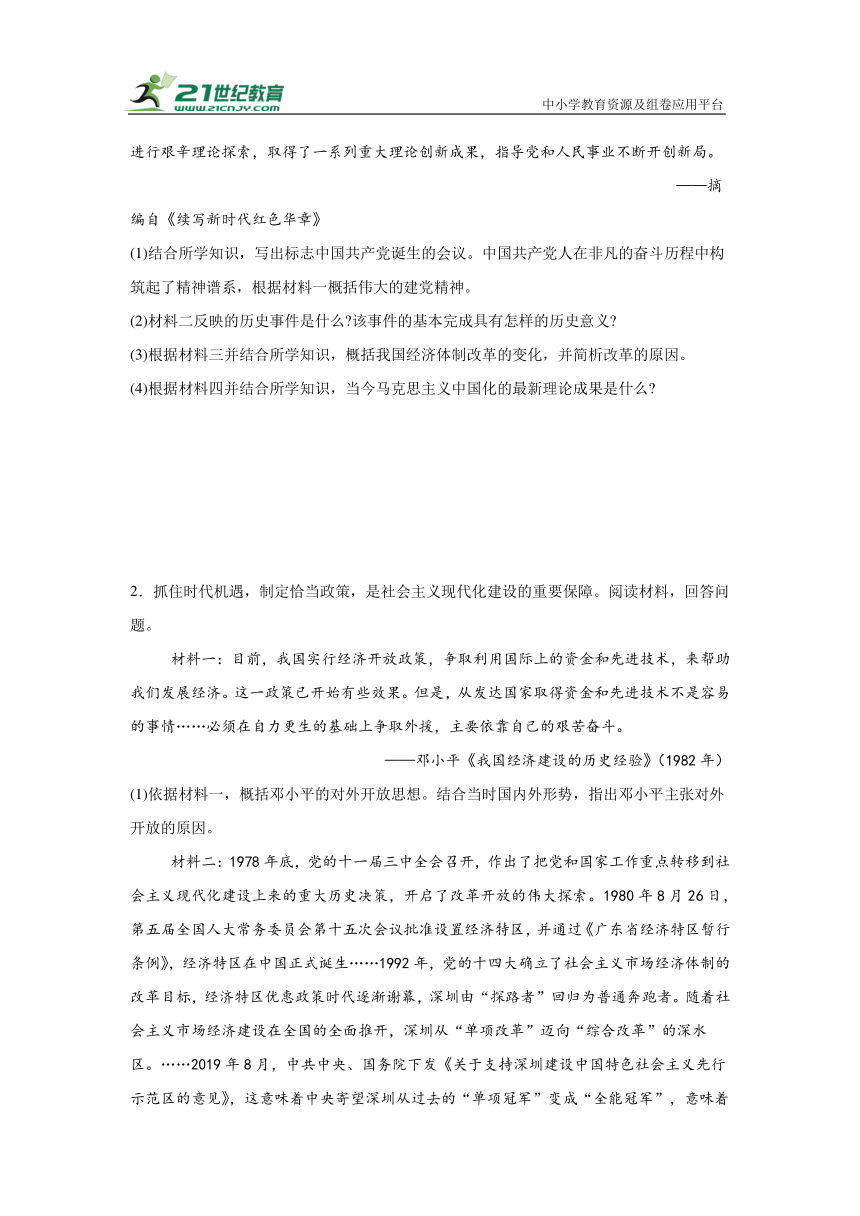 21世纪教育
www.21cnjy.com
中小学教育资源及组卷应用平台

进行艰辛理论探索，取得了一系列重大理论创新成果，指导党和人民事业不断开创新局。

——摘编自《续写新时代红色华章》

(1)结合所学知识，写出标志中国共产党诞生的会议。中国共产党人在非凡的奋斗历程中构筑起了精神谱系，根据材料一概括伟大的建党精神。

(2)材料二反映的历史事件是什么?该事件的基本完成具有怎样的历史意义?

(3)根据材料三并结合所学知识，概括我国经济体制改革的变化，并简析改革的原因。

(4)根据材料四并结合所学知识，当今马克思主义中国化的最新理论成果是什么?

2．抓住时代机遇，制定恰当政策，是社会主义现代化建设的重要保障。阅读材料，回答问题。

材料一：目前，我国实行经济开放政策，争取利用国际上的资金和先进技术，来帮助我们发展经济。这一政策已开始有些效果。但是，从发达国家取得资金和先进技术不是容易的事情……必须在自力更生的基础上争取外援，主要依靠自己的艰苦奋斗。

——邓小平《我国经济建设的历史经验》(1982 年)

(1)依据材料一，概括邓小平的对外开放思想。结合当时国内外形势，指出邓小平主张对外开放的原因。

材料二：1978 年底，党的十一届三中全会召开，作出了把党和国家工作重点转移到社会主义现代化建设上来的重大历史决策，开启了改革开放的伟大探索。1980 年 8 月 26 日，第五届全国人大常务委员会第十五次会议批准设置经济特区，并通过《广东省经济特区暂行条例》，经济特区在中国正式诞生……1992 年，党的十四大确立了社会主义市场经济体制的改革目标，经济特区优惠政策时代逐渐谢幕，深圳由“探路者”回归为普通奔跑者。随着社会主义市场经济建设在全国的全面推开，深圳从“单项改革”迈向“综合改革”的深水区。……2019 年 8 月，中共中央、国务院下发《关于支持深圳建设中国特色社会主义先行示范区的意见》，这意味着中央寄望深圳从过去的“单项冠军”变成“全能冠军”，意味着